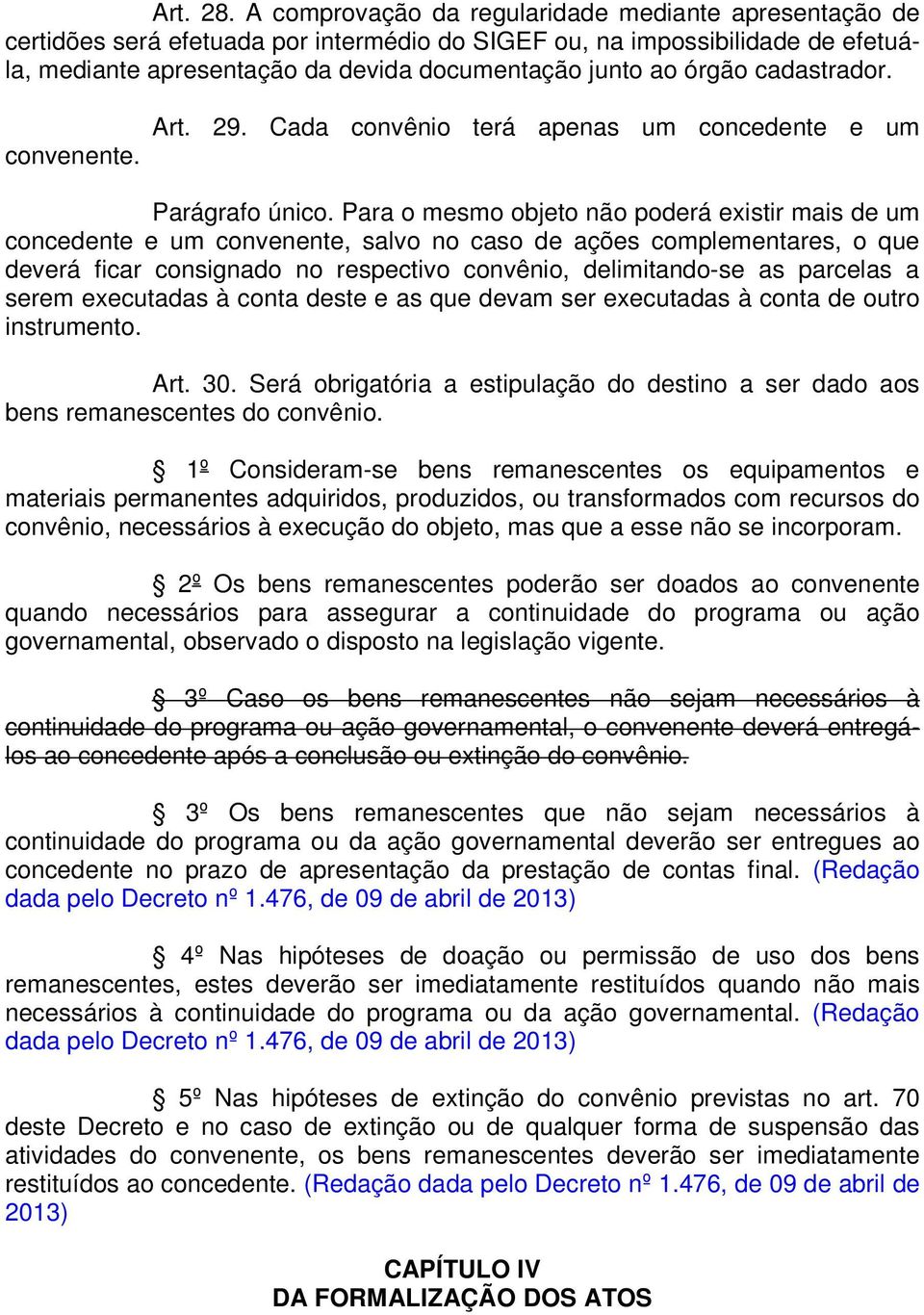 Art. 28. A comprovação da regularidade mediante apresentação de certidões será efetuada por intermédio do SIGEF ou, na impossibilidade de efetuá-la, mediante apresentação da devida documentação junto ao órgão cadastrador.

Art. 29. Cada convênio terá apenas um concedente e um convenente.

Parágrafo único. Para o mesmo objeto não poderá existir mais de um concedente e um convenente, salvo no caso de ações complementares, o que deverá ficar consignado no respectivo convênio, delimitando-se as parcelas a serem executadas à conta deste e as que devam ser executadas à conta de outro instrumento.

Art. 30. Será obrigatória a estipulação do destino a ser dado aos bens remanescentes do convênio.

§ 1º Consideram-se bens remanescentes os equipamentos e materiais permanentes adquiridos, produzidos, ou transformados com recursos do convênio, necessários à execução do objeto, mas que a esse não se incorporam.

§ 2º Os bens remanescentes poderão ser doados ao convenente quando necessários para assegurar a continuidade do programa ou ação governamental, observado o disposto na legislação vigente.

§ 3º Caso os bens remanescentes não sejam necessários à continuidade do programa ou ação governamental, o convenente deverá entregá-los ao concedente após a conclusão ou extinção do convênio.

§ 3º Os bens remanescentes que não sejam necessários à continuidade do programa ou da ação governamental deverão ser entregues ao concedente no prazo de apresentação da prestação de contas final. (Redação dada pelo Decreto nº 1.476, de 09 de abril de 2013)

§ 4º Nas hipóteses de doação ou permissão de uso dos bens remanescentes, estes deverão ser imediatamente restituídos quando não mais necessários à continuidade do programa ou da ação governamental. (Redação dada pelo Decreto nº 1.476, de 09 de abril de 2013)

§ 5º Nas hipóteses de extinção do convênio previstas no art. 70 deste Decreto e no caso de extinção ou de qualquer forma de suspensão das atividades do convenente, os bens remanescentes deverão ser imediatamente restituídos ao concedente. (Redação dada pelo Decreto nº 1.476, de 09 de abril de 2013)

CAPÍTULO IV
DA FORMALIZAÇÃO DOS ATOS